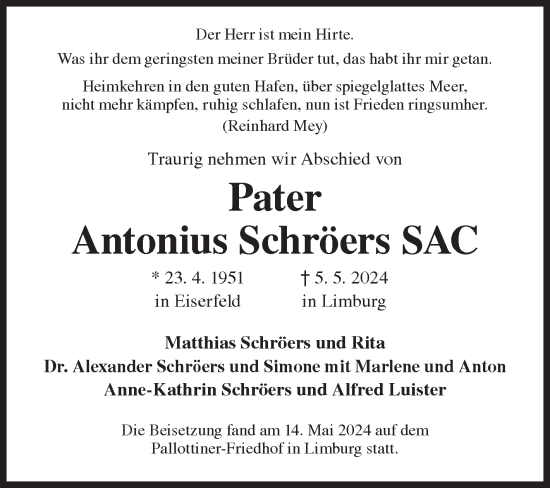 Der Herr ist mein Hirte.

Was ihr dem geringsten meiner Brüder tut, das habt ihr mir getan.

Heimkehren in den guten Hafen, über spiegelglattes Meer, nicht mehr kämpfen, ruhig schlafen, nun ist Frieden ringsumher.
(Reinhard Mey)

Traurig nehmen wir Abschied von

Pater
Antonius Schröers SAC

* 23. 4. 1951
in Eiserfeld

† 5. 5. 2024
in Limburg

Matthias Schröers und Rita
Dr. Alexander Schröers und Simone mit Marlene und Anton
Anne-Kathrin Schröers und Alfred Luister

Die Beisetzung fand am 14. Mai 2024 auf dem Pallottiner-Friedhof in Limburg statt.